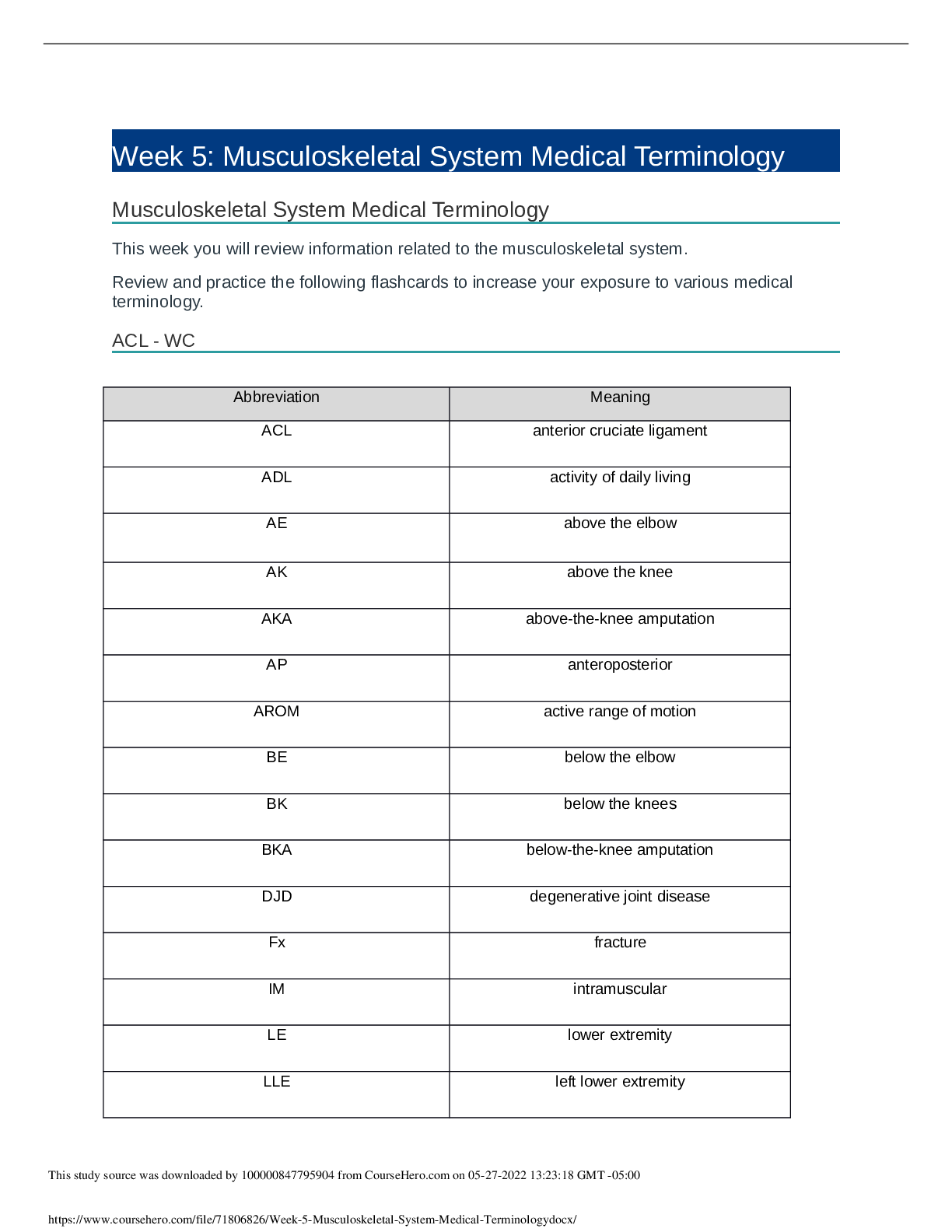 Week 5: Musculoskeletal System Medical Terminology

Musculoskeletal System Medical Terminology

This week you will review information related to the musculoskeletal system.

Review and practice the following flashcards to increase your exposure to various medical terminology.

ACL - WC

| Abbreviation | Meaning |
|---|---|
| ACL | anterior cruciate ligament |
| ADL | activity of daily living |
| AE | above the elbow |
| AK | above the knee |
| AKA | above-the-knee amputation |
| AP | anteroposterior |
| AROM | active range of motion |
| BE | below the elbow |
| BK | below the knees |
| BKA | below-the-knee amputation |
| DJD | degenerative joint disease |
| Fx | fracture |
| IM | intramuscular |
| LE | lower extremity |
| LLE | left lower extremity |

This study source was downloaded by 100000847795904 from CourseHero.com on 05-27-2022 13:23:18 GMT -05:00

https://www.coursehero.com/file/71806826/Week-5-Musculoskeletal-System-Medical-Terminologydocx/